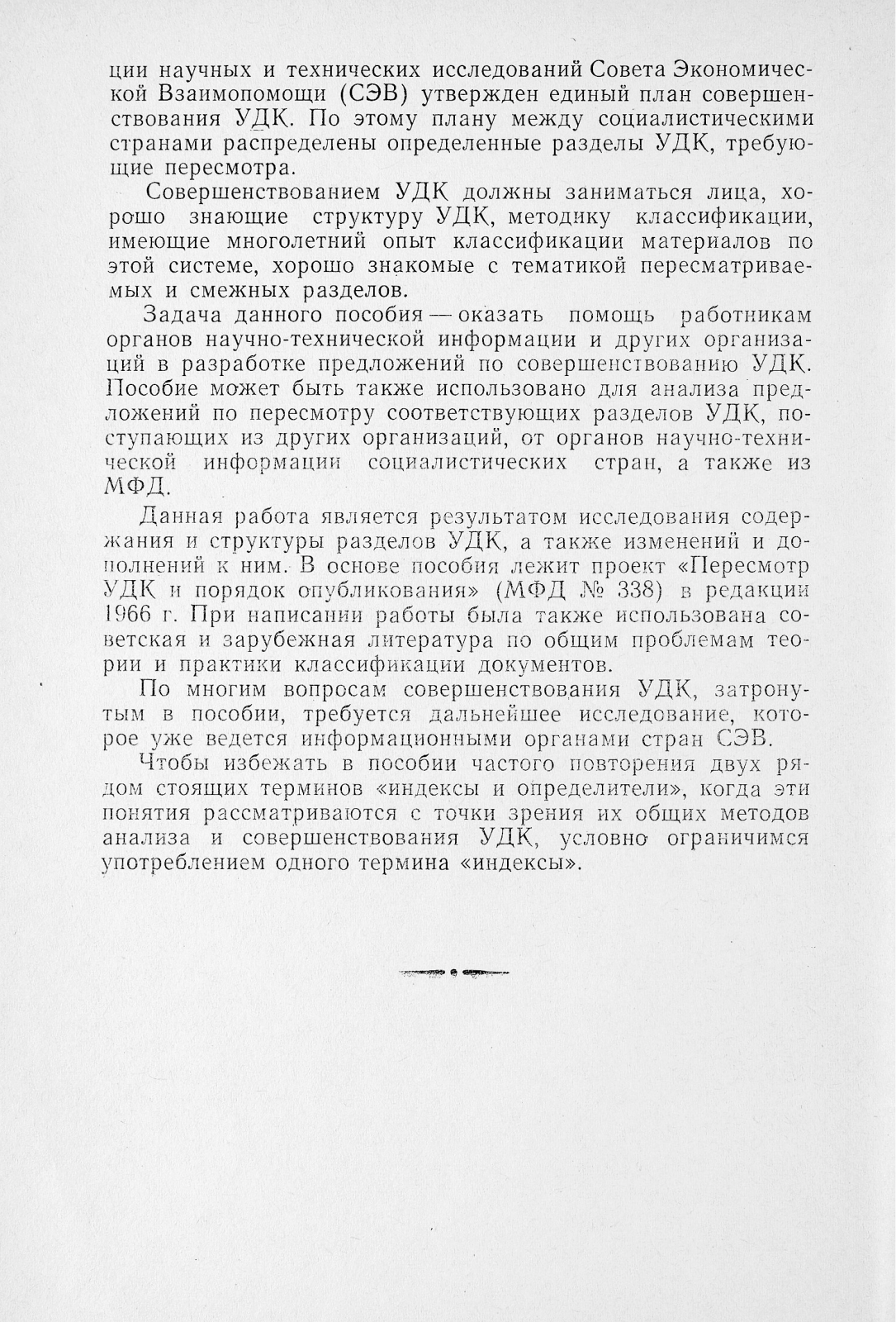 ции научных и технических исследований Совета Экономической Взаимопомощи (СЭВ) утвержден единый план совершенствования УДК. По этому плану между социалистическими странами распределены определенные разделы УДК, требующие пересмотра.

Совершенствованием УДК должны заниматься лица, хорошо знающие структуру УДК, методику классификации, имеющие многолетний опыт классификации материалов по этой системе, хорошо знакомые с тематикой пересматриваемых и смежных разделов.

Задача данного пособия — оказать помощь работникам органов научно-технической информации и других организаций в разработке предложений по совершенствованию УДК. Пособие может быть также использовано для анализа предложений по пересмотру соответствующих разделов УДК, поступающих из других организаций, от органов научно-технической информации социалистических стран, а также из МФД.

Данная работа является результатом исследования содержания и структуры разделов УДК, а также изменений и дополнений к ним. В основе пособия лежит проект «Пересмотр УДК и порядок опубликования» (МФД № 338) в редакции 1966 г. При написании работы была также использована советская и зарубежная литература по общим проблемам теории и практики классификации документов.

По многим вопросам совершенствования УДК, затронутым в пособии, требуется дальнейшее исследование, которое уже ведется информационными органами стран СЭВ.

Чтобы избежать в пособии частого повторения двух рядом стоящих терминов «индексы и определители», когда эти понятия рассматриваются с точки зрения их общих методов анализа и совершенствования УДК, условно ограничимся употреблением одного термина «индексы».